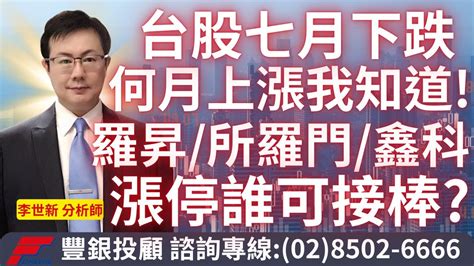 台股七月下跌
何月上漲我知道!
羅昇/所羅門/鑫科
漲停誰可接棒?

李世新 分析師

豐銀投顧 諮詢專線:(02)8502-6666